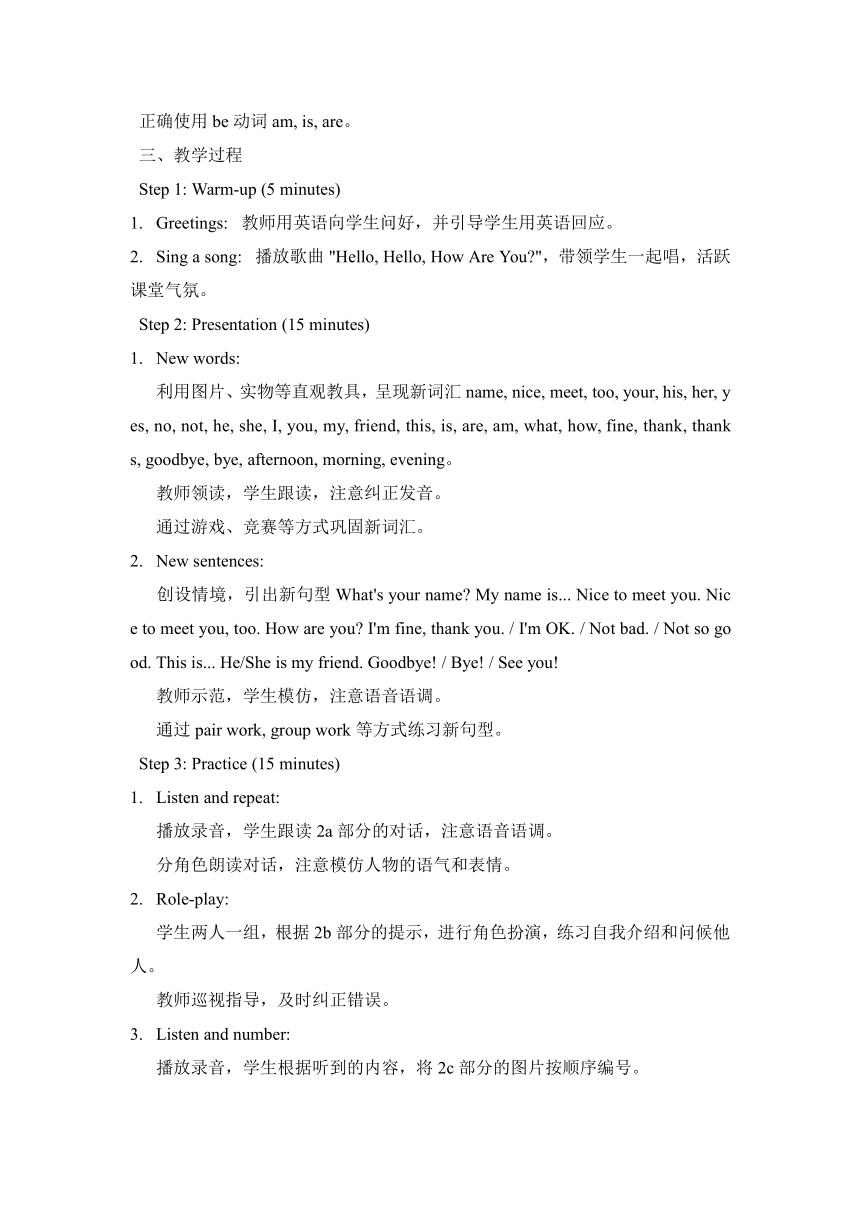 正确使用 be 动词 am, is, are。

三、教学过程

Step 1: Warm-up (5 minutes)

1. Greetings: 教师用英语向学生问好，并引导学生用英语回应。

2. Sing a song: 播放歌曲 "Hello, Hello, How Are You?"，带领学生一起唱，活跃课堂气氛。

Step 2: Presentation (15 minutes)

1. New words:

利用图片、实物等直观教具，呈现新词汇 name, nice, meet, too, your, his, her, yes, no, not, he, she, I, you, my, friend, this, is, are, am, what, how, fine, thank, thanks, goodbye, bye, afternoon, morning, evening。

教师领读，学生跟读，注意纠正发音。

通过游戏、竞赛等方式巩固新词汇。

2. New sentences:

创设情境，引出新句型 What's your name? My name is... Nice to meet you. Nice to meet you, too. How are you? I'm fine, thank you. / I'm OK. / Not bad. / Not so good. This is... He/She is my friend. Goodbye! / Bye! / See you!

教师示范，学生模仿，注意语音语调。

通过 pair work, group work 等方式练习新句型。

Step 3: Practice (15 minutes)

1. Listen and repeat:

播放录音，学生跟读 2a 部分的对话，注意语音语调。

分角色朗读对话，注意模仿人物的语气和表情。

2. Role-play:

学生两人一组，根据 2b 部分的提示，进行角色扮演，练习自我介绍和问候他人。

教师巡视指导，及时纠正错误。

3. Listen and number:

播放录音，学生根据听到的内容，将 2c 部分的图片按顺序编号。